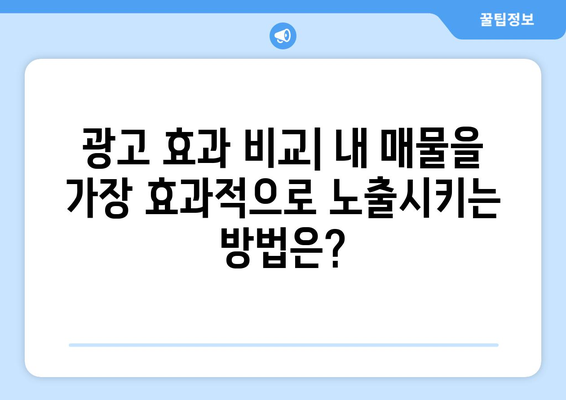 꿀팁정보

광고 효과 비교| 내 매물을 가장 효과적으로 노출시키는 방법은?